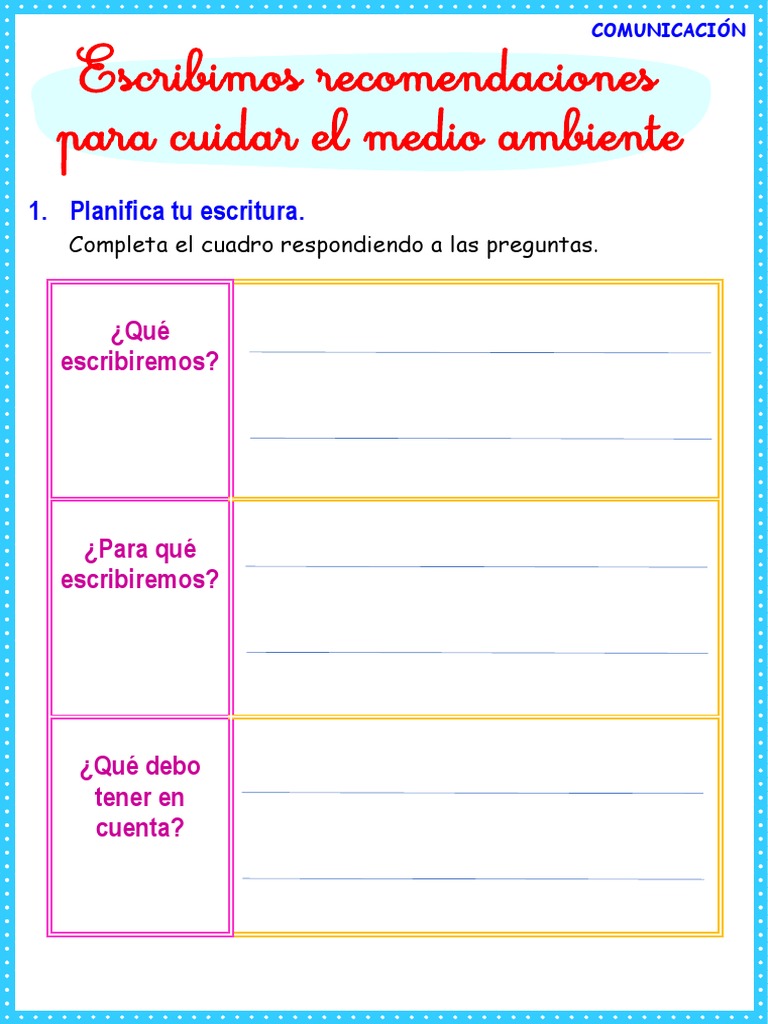 COMUNICACIÓN

Escribimos recomendaciones para cuidar el medio ambiente

1. Planifica tu escritura.

Completa el cuadro respondiendo a las preguntas.

| ¿Qué escribiremos? | |
|---|---|
| ¿Para qué escribiremos? | |
| ¿Qué debo tener en cuenta? | |